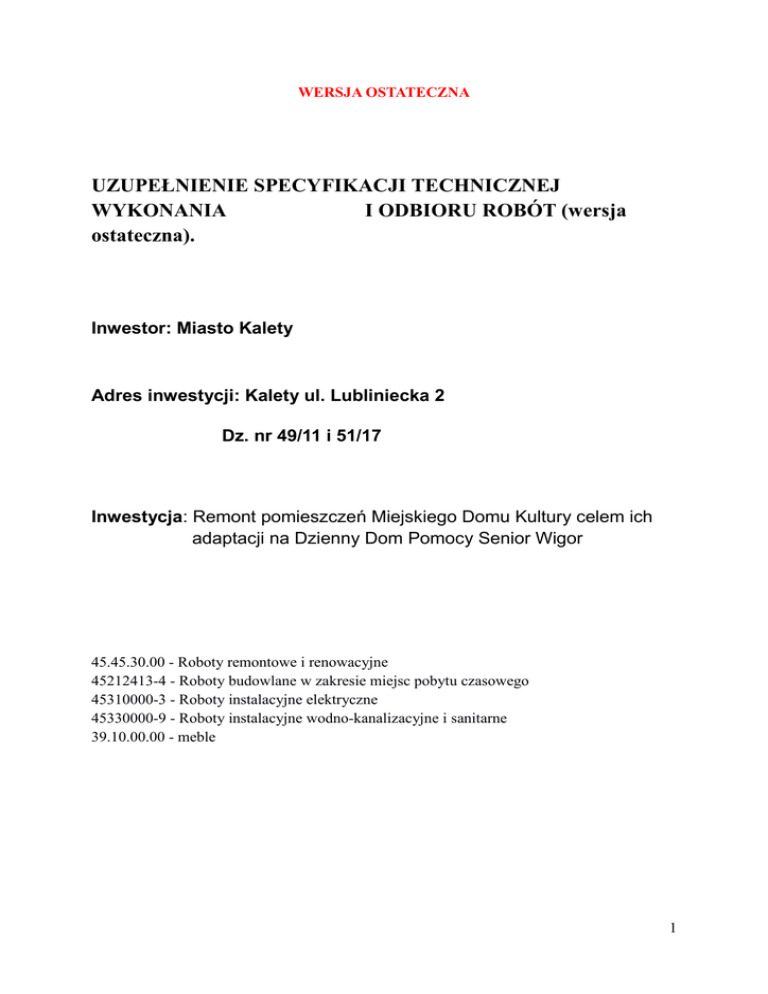 WERSJA OSTATECZNA

UZUPEŁNIENIE SPECYFIKACJI TECHNICZNEJ WYKONANIA I ODBIORU ROBÓT (wersja ostateczna).

Inwestor: Miasto Kalety

Adres inwestycji: Kalety ul. Lubliniecka 2

Dz. nr 49/11 i 51/17

Inwestycja: Remont pomieszczeń Miejskiego Domu Kultury celem ich adaptacji na Dzienny Dom Pomocy Senior Wigor

45.45.30.00 - Roboty remontowe i renowacyjne
45212413-4 - Roboty budowlane w zakresie miejsc pobytu czasowego
45310000-3 - Roboty instalacyjne elektryczne
45330000-9 - Roboty instalacyjne wodno-kanalizacyjne i sanitarne
39.10.00.00 - meble

1